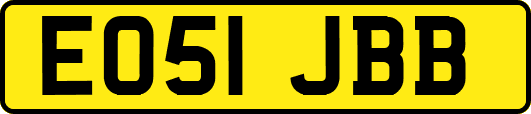 EO51 JBB